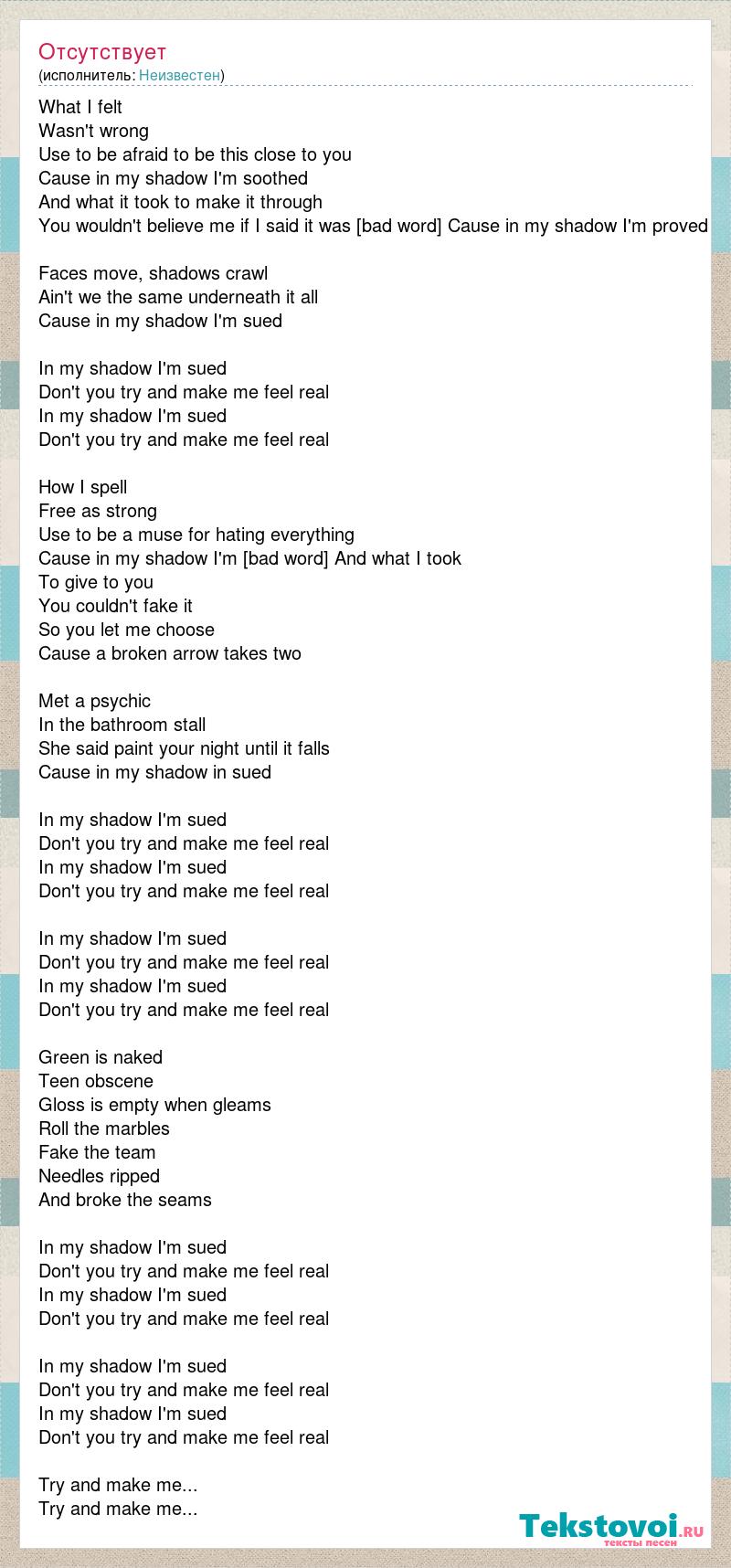 Отсутствует
(исполнитель: Неизвестен)

What I felt
Wasn't wrong
Use to be afraid to be this close to you
Cause in my shadow I'm soothed
And what it took to make it through
You wouldn't believe me if I said it was [bad word] Cause in my shadow I'm proved

Faces move, shadows crawl
Ain't we the same underneath it all
Cause in my shadow I'm sued

In my shadow I'm sued
Don't you try and make me feel real
In my shadow I'm sued
Don't you try and make me feel real

How I spell
Free as strong
Use to be a muse for hating everything
Cause in my shadow I'm [bad word] And what I took
To give to you
You couldn't fake it
So you let me choose
Cause a broken arrow takes two

Met a psychic
In the bathroom stall
She said paint your night until it falls
Cause in my shadow in sued

In my shadow I'm sued
Don't you try and make me feel real
In my shadow I'm sued
Don't you try and make me feel real

In my shadow I'm sued
Don't you try and make me feel real
In my shadow I'm sued
Don't you try and make me feel real

Green is naked
Teen obscene
Gloss is empty when gleams
Roll the marbles
Fake the team
Needles ripped
And broke the seams

In my shadow I'm sued
Don't you try and make me feel real
In my shadow I'm sued
Don't you try and make me feel real

In my shadow I'm sued
Don't you try and make me feel real
In my shadow I'm sued
Don't you try and make me feel real

Try and make me...
Try and make me...

Tekstovoi.ru
тексты песен